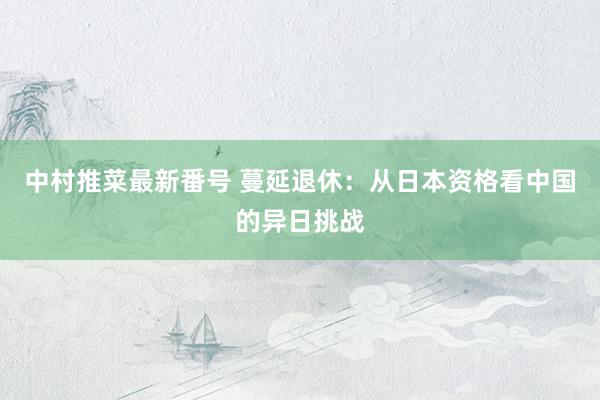 中村推菜最新番号 蔓延退休：从日本资格看中国的异日挑战